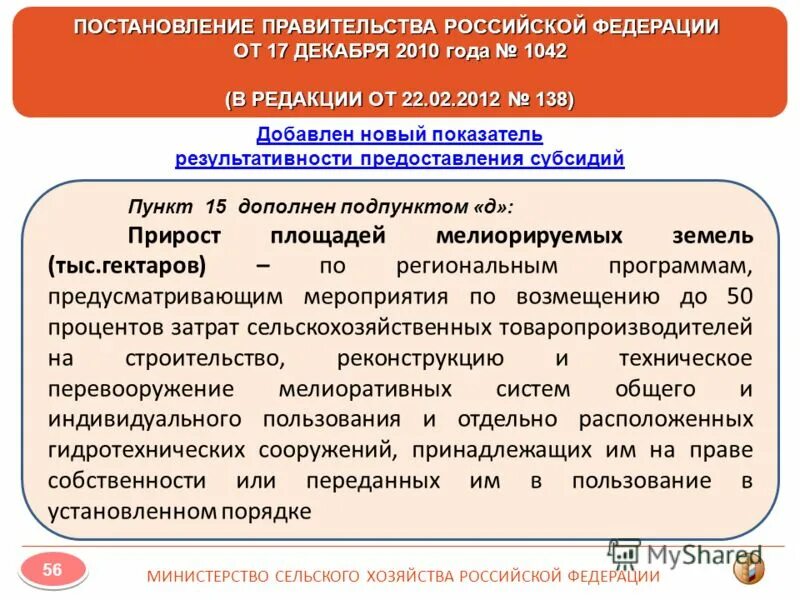 ПОСТАНОВЛЕНИЕ ПРАВИТЕЛЬСТВА РОССИЙСКОЙ ФЕДЕРАЦИИ ОТ 17 ДЕКАБРЯ 2010 года № 1042

(В РЕДАКЦИИ ОТ 22.02.2012 № 138)

Добавлен новый показатель результативности предоставления субсидий

Пункт 15 дополнен подпунктом «д»:

Прирост площадей мелиорируемых земель (тыс.гектаров) – по региональным программам, предусматривающим мероприятия по возмещению до 50 процентов затрат сельскохозяйственных товаропроизводителей на строительство, реконструкцию и техническое перевооружение мелиоративных систем общего и индивидуального пользования и отдельно расположенных гидротехнических сооружений, принадлежащих им на праве собственности или переданных им в пользование в установленном порядке

MyShared

56

МИНИСТЕРСТВО СЕЛЬСКОГО ХОЗЯЙСТВА РОССИЙСКОЙ ФЕДЕРАЦИИ